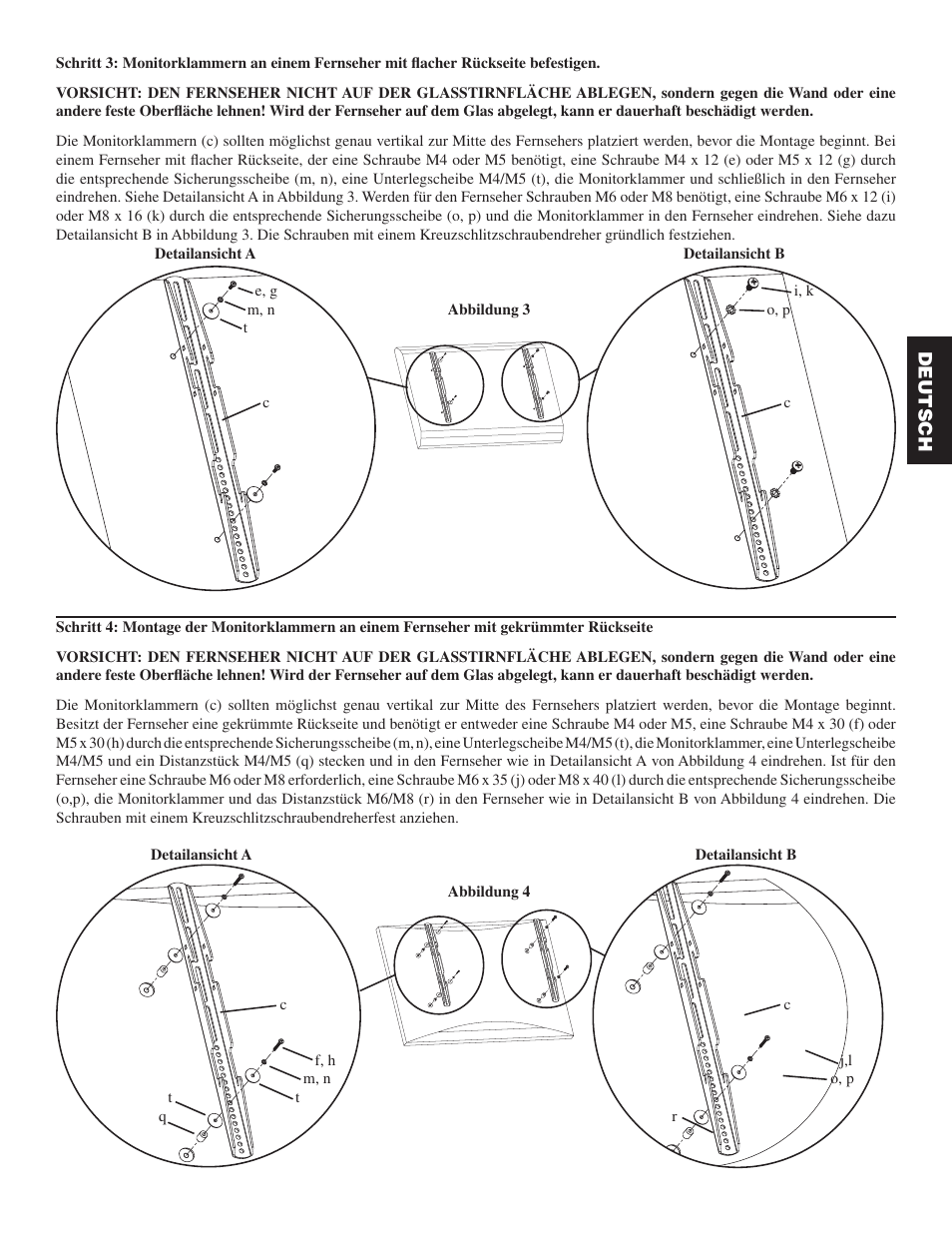 Schritt 3: Monitorklammern an einem Fernseher mit flacher Rückseite befestigen.

VORSICHT: DEN FERNSEHER NICHT AUF DER GLASSTIRNFLÄCHE ABLEGEN, sondern gegen die Wand oder eine andere feste Oberfläche lehnen! Wird der Fernseher auf dem Glas abgelegt, kann er dauerhaft beschädigt werden.

Die Monitorklammern (c) sollten möglichst genau vertikal zur Mitte des Fernsehers platziert werden, bevor die Montage beginnt. Bei einem Fernseher mit flacher Rückseite, der eine Schraube M4 oder M5 benötigt, eine Schraube M4 x 12 (e) oder M5 x 12 (g) durch die entsprechende Sicherungsscheibe (m, n), eine Unterlegscheibe M4/M5 (t), die Monitorklammer und schließlich in den Fernseher eindrehen. Siehe Detailansicht A in Abbildung 3. Werden für den Fernseher Schrauben M6 oder M8 benötigt, eine Schraube M6 x 12 (i) oder M8 x 16 (k) durch die entsprechende Sicherungsscheibe (o, p) und die Monitorklammer in den Fernseher eindrehen. Siehe dazu Detailansicht B in Abbildung 3. Die Schrauben mit einem Kreuzschlitzschraubendreher gründlich festziehen.

Detailansicht A

e, g
m, n
t
c

Abbildung 3

Detailansicht B

i, k
o, p
c

DEUTSCH

Schritt 4: Montage der Monitorklammern an einem Fernseher mit gekrümmter Rückseite

VORSICHT: DEN FERNSEHER NICHT AUF DER GLASSTIRNFLÄCHE ABLEGEN, sondern gegen die Wand oder eine andere feste Oberfläche lehnen! Wird der Fernseher auf dem Glas abgelegt, kann er dauerhaft beschädigt werden.

Die Monitorklammern (c) sollten möglichst genau vertikal zur Mitte des Fernsehers platziert werden, bevor die Montage beginnt. Besitzt der Fernseher eine gekrümmte Rückseite und benötigt er entweder eine Schraube M4 oder M5, eine Schraube M4 x 30 (f) oder M5 x 30 (h) durch die entsprechende Sicherungsscheibe (m, n), eine Unterlegscheibe M4/M5 (t), die Monitorklammer, eine Unterlegscheibe M4/M5 und ein Distanzstück M4/M5 (q) stecken und in den Fernseher wie in Detailansicht A von Abbildung 4 eindrehen. Ist für den Fernseher eine Schraube M6 oder M8 erforderlich, eine Schraube M6 x 35 (j) oder M8 x 40 (l) durch die entsprechende Sicherungsscheibe (o,p), die Monitorklammer und das Distanzstück M6/M8 (r) in den Fernseher wie in Detailansicht B von Abbildung 4 eindrehen. Die Schrauben mit einem Kreuzschlitzschraubendreherfest anziehen.

Detailansicht A

c
f, h
m, n
t
t
q

Abbildung 4

Detailansicht B

c
j,l
o, p
r